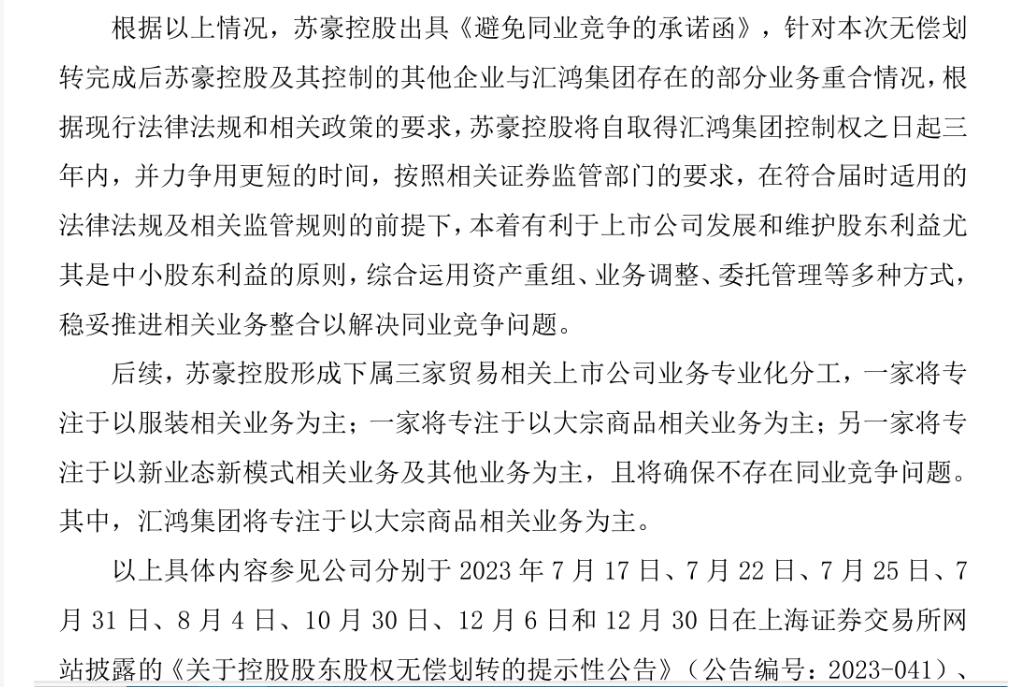 根据以上情况，苏豪控股出具《避免同业竞争的承诺函》，针对本次无偿划转完成后苏豪控股及其控制的其他企业与汇鸿集团存在的部分业务重合情况，根据现行法律法规和相关政策的要求，苏豪控股将自取得汇鸿集团控制权之日起三年内，并力争用更短的时间，按照相关证券监管部门的要求，在符合届时适用的法律法规及相关监管规则的前提下，本着有利于上市公司发展和维护股东利益尤其是中小股东利益的原则，综合运用资产重组、业务调整、委托管理等多种方式，稳妥推进相关业务整合以解决同业竞争问题。

后续，苏豪控股形成下属三家贸易相关上市公司业务专业化分工，一家将专注于以服装相关业务为主；一家将专注于以大宗商品相关业务为主；另一家将专注于以新业态新模式相关业务及其他业务为主，且将确保不存在同业竞争问题。其中，汇鸿集团将专注于以大宗商品相关业务为主。

以上具体内容参见公司分别于 2023 年 7 月 17 日、7 月 22 日、7 月 25 日、7 月 31 日、8 月 4 日、10 月 30 日、12 月 6 日和 12 月 30 日在上海证券交易所网站披露的《关于控股股东股权无偿划转的提示性公告》（公告编号：2023-041）、